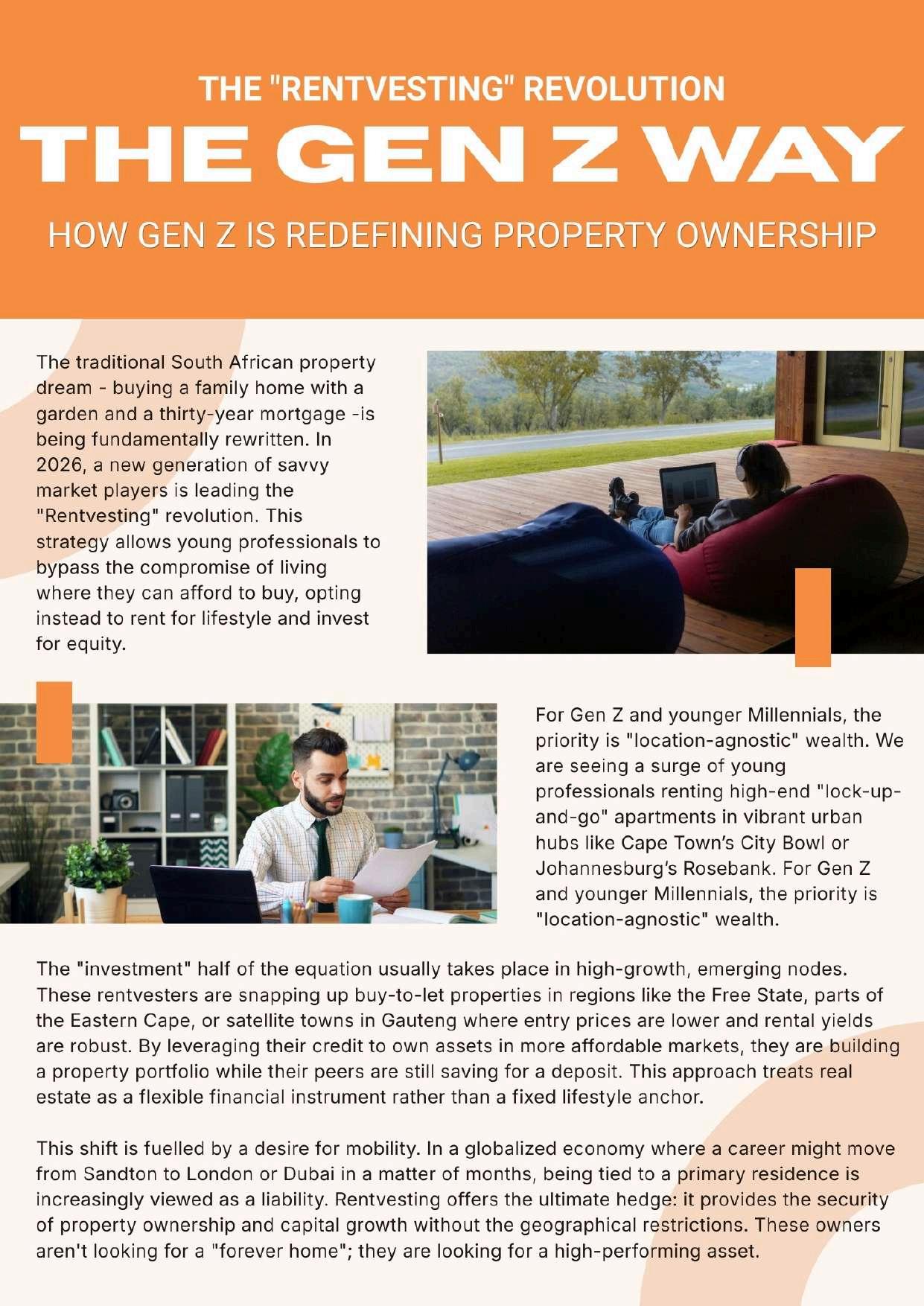 THE "RENTVESTING" REVOLUTION

THE GEN Z WAY

HOW GEN Z IS REDEFINING PROPERTY OWNERSHIP

The traditional South African property dream - buying a family home with a garden and a thirty-year mortgage -is being fundamentally rewritten. In 2026, a new generation of savvy market players is leading the "Rentvesting" revolution. This strategy allows young professionals to bypass the compromise of living where they can afford to buy, opting instead to rent for lifestyle and invest for equity.

For Gen Z and younger Millennials, the priority is "location-agnostic" wealth. We are seeing a surge of young professionals renting high-end "lock-up-and-go" apartments in vibrant urban hubs like Cape Town's City Bowl or Johannesburg's Rosebank. For Gen Z and younger Millennials, the priority is "location-agnostic" wealth.

The "investment" half of the equation usually takes place in high-growth, emerging nodes. These rentvesters are snapping up buy-to-let properties in regions like the Free State, parts of the Eastern Cape, or satellite towns in Gauteng where entry prices are lower and rental yields are robust. By leveraging their credit to own assets in more affordable markets, they are building a property portfolio while their peers are still saving for a deposit. This approach treats real estate as a flexible financial instrument rather than a fixed lifestyle anchor.

This shift is fuelled by a desire for mobility. In a globalized economy where a career might move from Sandton to London or Dubai in a matter of months, being tied to a primary residence is increasingly viewed as a liability. Rentvesting offers the ultimate hedge: it provides the security of property ownership and capital growth without the geographical restrictions. These owners aren't looking for a "forever home"; they are looking for a high-performing asset.